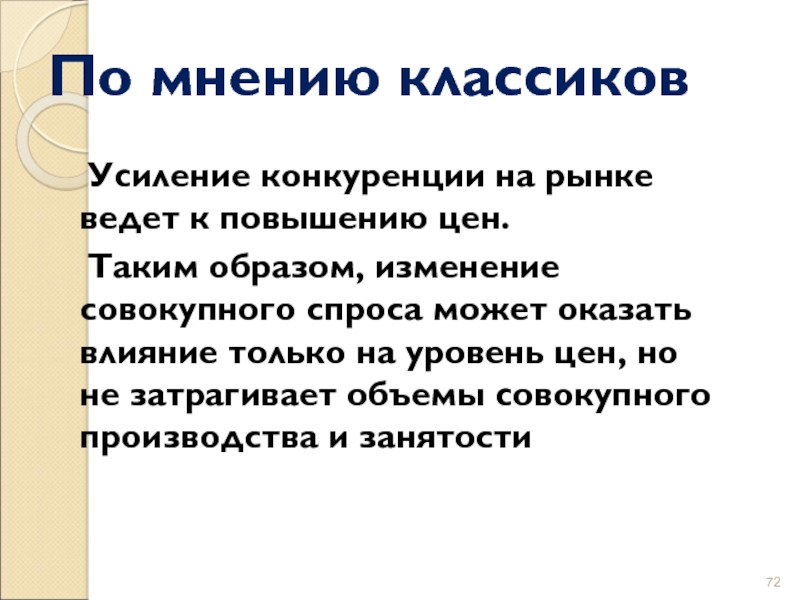 По мнению классиков

Усиление конкуренции на рынке ведет к повышению цен.

Таким образом, изменение совокупного спроса может оказать влияние только на уровень цен, но не затрагивает объемы совокупного производства и занятости

72